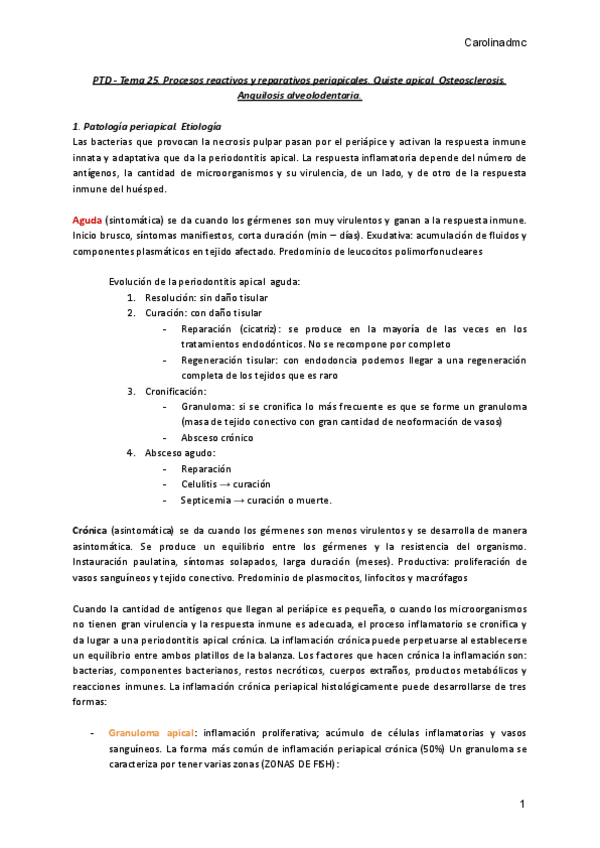 Carolinadmc

PTD - Tema 25. Procesos reactivos y reparativos periapicales. Quiste apical. Osteosclerosis. Anquilosis alveolodentaria.

1. Patología periapical. Etiología
Las bacterias que provocan la necrosis pulpar pasan por el periápice y activan la respuesta inmune innata y adaptativa que da la periodontitis apical. La respuesta inflamatoria depende del número de antígenos, la cantidad de microorganismos y su virulencia, de un lado, y de otro de la respuesta inmune del huésped.

Aguda (sintomática) se da cuando los gérmenes son muy virulentos y ganan a la respuesta inmune. Inicio brusco, síntomas manifiestos, corta duración (min – días). Exudativa: acumulación de fluidos y componentes plasmáticos en tejido afectado. Predominio de leucocitos polimorfonucleares

Evolución de la periodontitis apical aguda:
1. Resolución: sin daño tisular
2. Curación: con daño tisular
- Reparación (cicatriz): se produce en la mayoría de las veces en los tratamientos endodónticos. No se recompone por completo
- Regeneración tisular: con endodoncia podemos llegar a una regeneración completa de los tejidos que es raro
3. Cronificación:
- Granuloma: si se cronifica lo más frecuente es que se forme un granuloma (masa de tejido conectivo con gran cantidad de neoformación de vasos)
- Absceso crónico
4. Absceso agudo:
- Reparación
- Celulitis → curación
- Septicemia → curación o muerte.

Crónica (asintomática) se da cuando los gérmenes son menos virulentos y se desarrolla de manera asintomática. Se produce un equilibrio entre los gérmenes y la resistencia del organismo. Instauración paulatina, síntomas solapados, larga duración (meses). Productiva: proliferación de vasos sanguíneos y tejido conectivo. Predominio de plasmocitos, linfocitos y macrófagos

Cuando la cantidad de antígenos que llegan al periápice es pequeña, o cuando los microorganismos no tienen gran virulencia y la respuesta inmune es adecuada, el proceso inflamatorio se cronifica y da lugar a una periodontitis apical crónica. La inflamación crónica puede perpetuarse al establecerse un equilibrio entre ambos platillos de la balanza. Los factores que hacen crónica la inflamación son: bacterias, componentes bacterianos, restos necróticos, cuerpos extraños, productos metabólicos y reacciones inmunes. La inflamación crónica periapical histológicamente puede desarrollarse de tres formas:

- Granuloma apical: inflamación proliferativa; acúmulo de células inflamatorias y vasos sanguíneos. La forma más común de inflamación periapical crónica (50%) Un granuloma se caracteriza por tener varias zonas (ZONAS DE FISH):

1